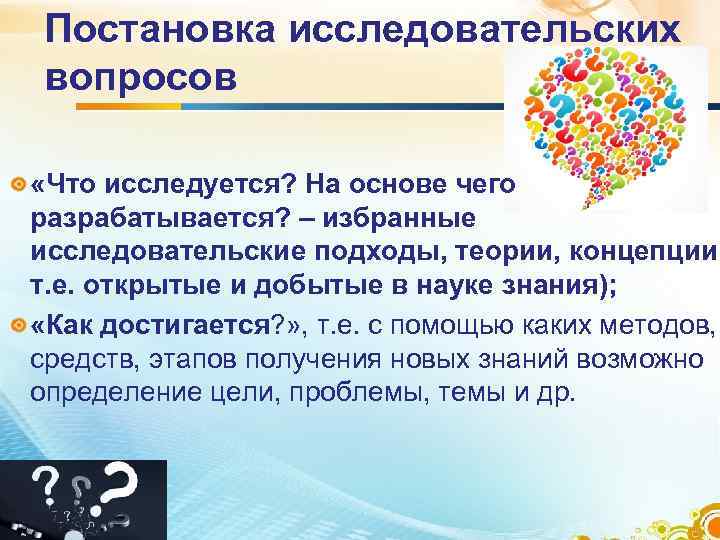 Постановка исследовательских вопросов

«Что исследуется? На основе чего разрабатывается? – избранные исследовательские подходы, теории, концепции т.е. открытые и добытые в науке знания);

«Как достигается?», т.е. с помощью каких методов, средств, этапов получения новых знаний возможно определение цели, проблемы, темы и др.